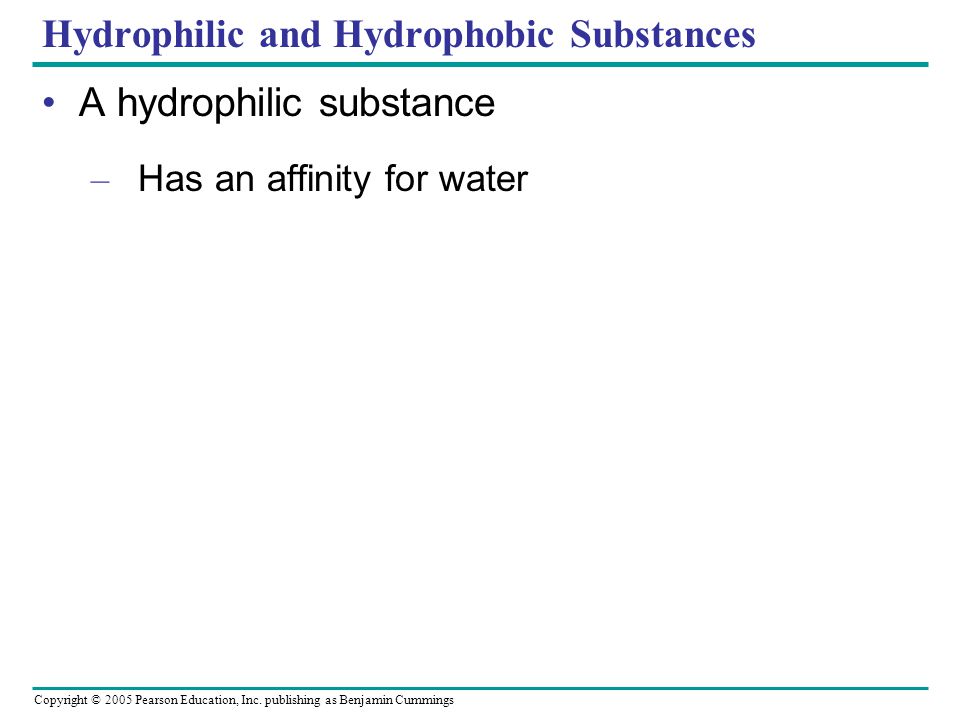 Hydrophilic and Hydrophobic Substances

• A hydrophilic substance

– Has an affinity for water

Copyright © 2005 Pearson Education, Inc. publishing as Benjamin Cummings